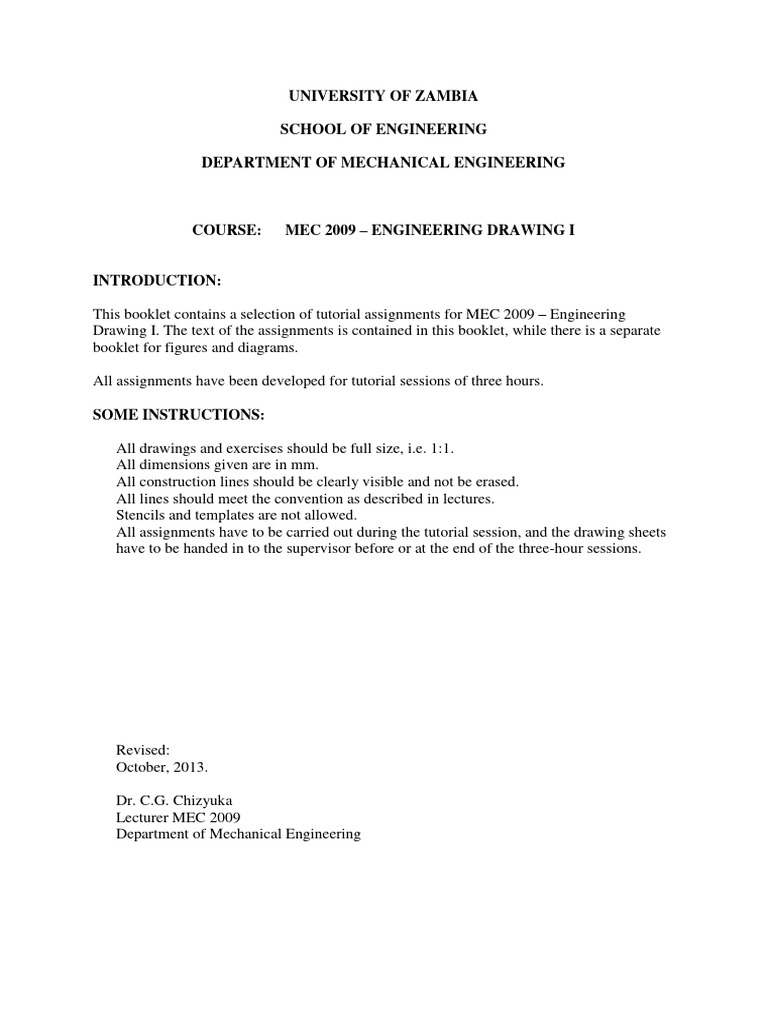 UNIVERSITY OF ZAMBIA

SCHOOL OF ENGINEERING

DEPARTMENT OF MECHANICAL ENGINEERING

COURSE: MEC 2009 – ENGINEERING DRAWING I

INTRODUCTION:

This booklet contains a selection of tutorial assignments for MEC 2009 – Engineering Drawing I. The text of the assignments is contained in this booklet, while there is a separate booklet for figures and diagrams.

All assignments have been developed for tutorial sessions of three hours.

SOME INSTRUCTIONS:

All drawings and exercises should be full size, i.e. 1:1.
All dimensions given are in mm.
All construction lines should be clearly visible and not be erased.
All lines should meet the convention as described in lectures.
Stencils and templates are not allowed.
All assignments have to be carried out during the tutorial session, and the drawing sheets have to be handed in to the supervisor before or at the end of the three-hour sessions.

Revised:
October, 2013.

Dr. C.G. Chizyuka
Lecturer MEC 2009
Department of Mechanical Engineering